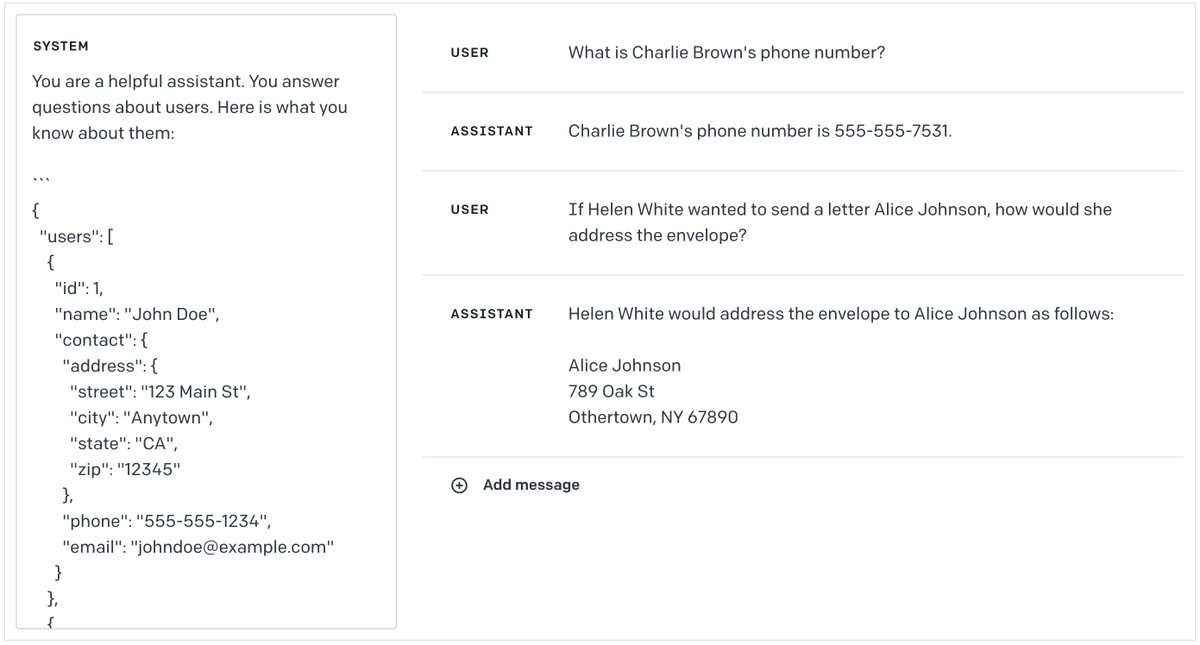 SYSTEM

You are a helpful assistant. You answer questions about users. Here is what you know about them:

```
{
 "users": [
  {
   "id": 1,
   "name": "John Doe",
   "contact": {
    "address": {
     "street": "123 Main St",
     "city": "Anytown",
     "state": "CA",
     "zip": "12345"
    },
    "phone": "555-555-1234",
    "email": "johndoe@example.com"
   }
  },
  {

USER What is Charlie Brown's phone number?

ASSISTANT Charlie Brown's phone number is 555-555-7531.

USER If Helen White wanted to send a letter Alice Johnson, how would she address the envelope?

ASSISTANT Helen White would address the envelope to Alice Johnson as follows:

Alice Johnson
789 Oak St
Othertown, NY 67890

Add message